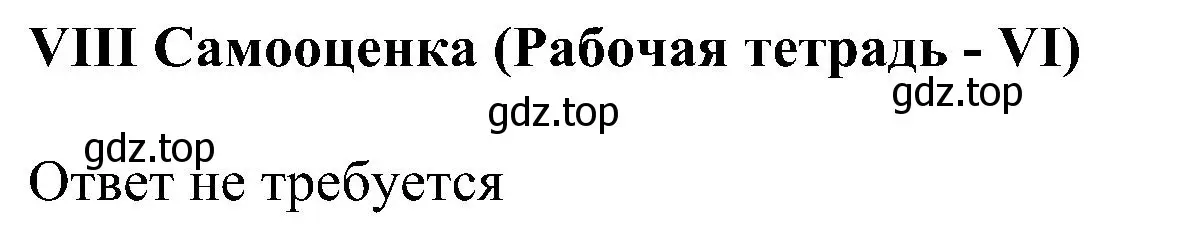 VIII Самооценка (Рабочая тетрадь - VI)

gdz.top gdz.top

gdz.top

Ответ не требуется